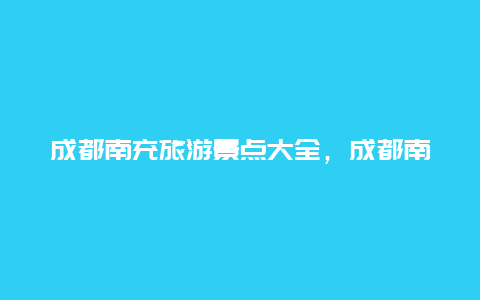 成都南充旅游景点大全，成都南